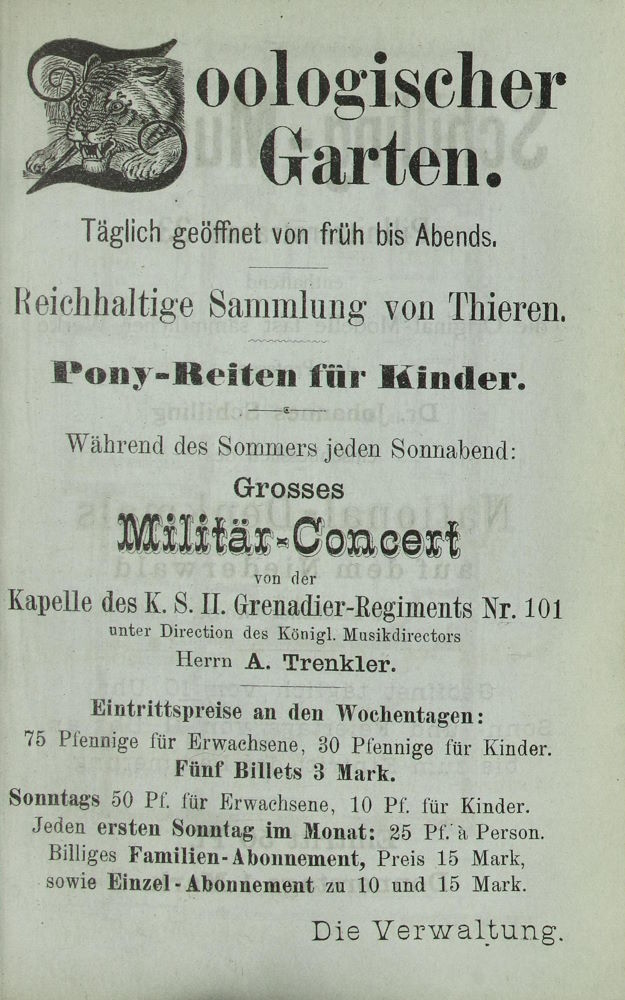 Zoologischer Garten.

Täglich geöffnet von früh bis Abends.

Reichhaltige Sammlung von Thieren.

Pony-Reiten für Kinder.

Während des Sommers jeden Sonnabend:

Grosses

Militär-Concert

von der

Kapelle des K. S. II. Grenadier-Regiments Nr. 101

unter Direction des Königl. Musikdirectors

Herrn A. Trenkler.

Eintrittspreise an den Wochentagen:

75 Pfennige für Erwachsene, 30 Pfennige für Kinder.

Fünf Billets 3 Mark.

Sonntags 50 Pf. für Erwachsene, 10 Pf. für Kinder.

Jeden ersten Sonntag im Monat: 25 Pf. à Person.

Billiges Familien-Abonnement, Preis 15 Mark,

sowie Einzel-Abonnement zu 10 und 15 Mark.

Die Verwaltung.